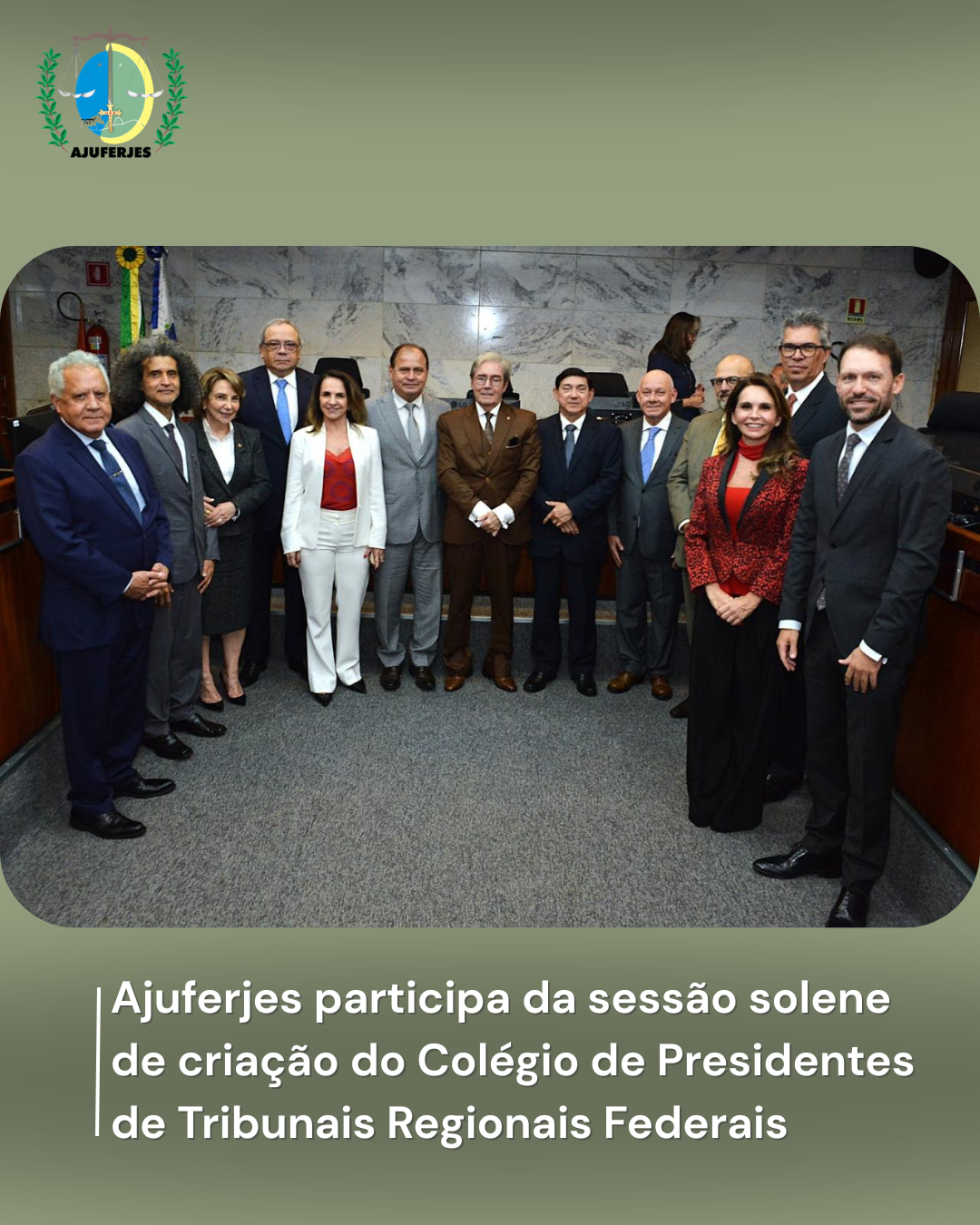 AJUFERJES

Ajuferjes participa da sessão solene de criação do Colégio de Presidentes de Tribunais Regionais Federais